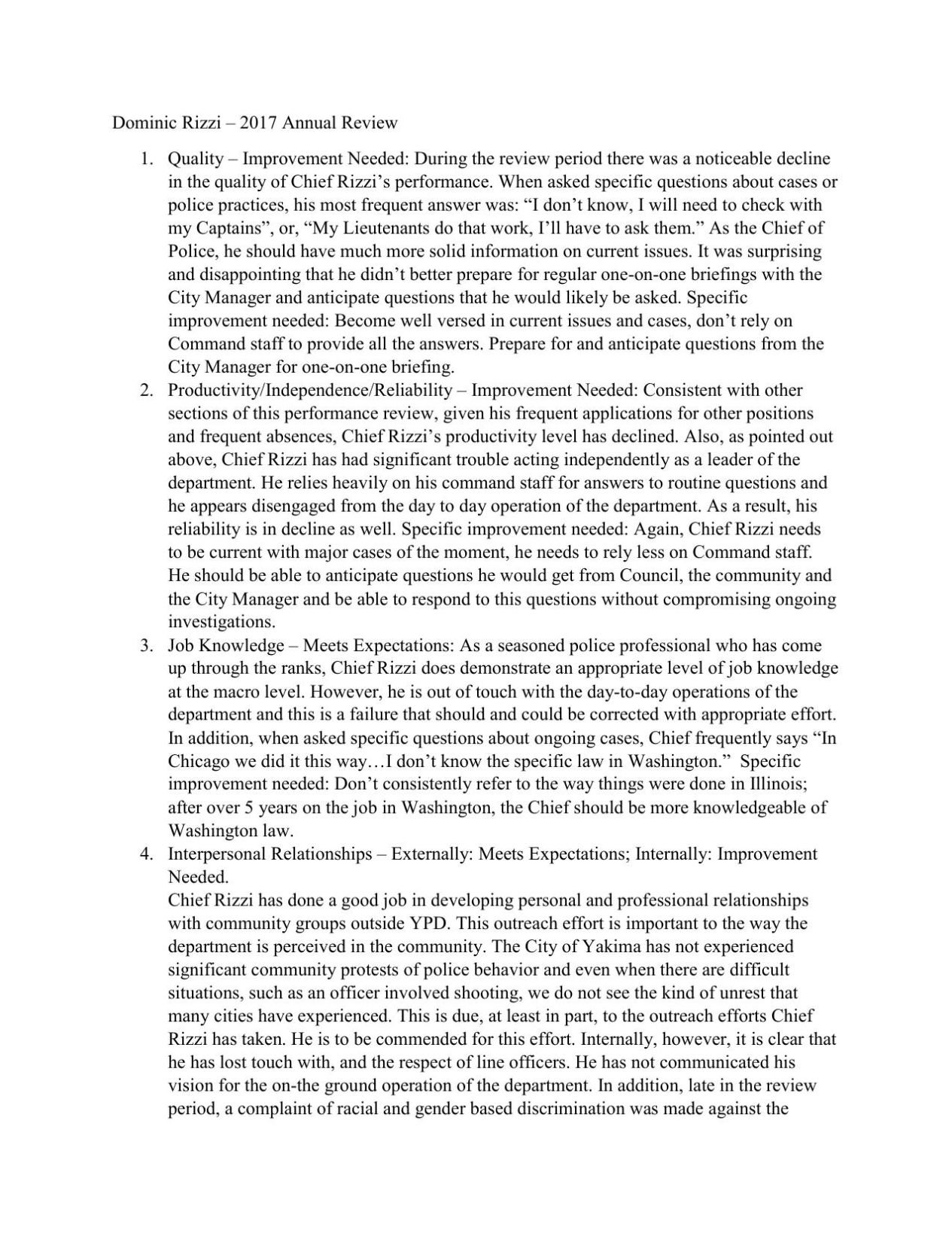 Dominic Rizzi – 2017 Annual Review

1. Quality – Improvement Needed: During the review period there was a noticeable decline in the quality of Chief Rizzi's performance. When asked specific questions about cases or police practices, his most frequent answer was: "I don't know, I will need to check with my Captains", or, "My Lieutenants do that work, I'll have to ask them." As the Chief of Police, he should have much more solid information on current issues. It was surprising and disappointing that he didn't better prepare for regular one-on-one briefings with the City Manager and anticipate questions that he would likely be asked. Specific improvement needed: Become well versed in current issues and cases, don't rely on Command staff to provide all the answers. Prepare for and anticipate questions from the City Manager for one-on-one briefing.
2. Productivity/Independence/Reliability – Improvement Needed: Consistent with other sections of this performance review, given his frequent applications for other positions and frequent absences, Chief Rizzi's productivity level has declined. Also, as pointed out above, Chief Rizzi has had significant trouble acting independently as a leader of the department. He relies heavily on his command staff for answers to routine questions and he appears disengaged from the day to day operation of the department. As a result, his reliability is in decline as well. Specific improvement needed: Again, Chief Rizzi needs to be current with major cases of the moment, he needs to rely less on Command staff. He should be able to anticipate questions he would get from Council, the community and the City Manager and be able to respond to this questions without compromising ongoing investigations.
3. Job Knowledge – Meets Expectations: As a seasoned police professional who has come up through the ranks, Chief Rizzi does demonstrate an appropriate level of job knowledge at the macro level. However, he is out of touch with the day-to-day operations of the department and this is a failure that should and could be corrected with appropriate effort. In addition, when asked specific questions about ongoing cases, Chief frequently says "In Chicago we did it this way…I don't know the specific law in Washington." Specific improvement needed: Don't consistently refer to the way things were done in Illinois; after over 5 years on the job in Washington, the Chief should be more knowledgeable of Washington law.
4. Interpersonal Relationships – Externally: Meets Expectations; Internally: Improvement Needed.
Chief Rizzi has done a good job in developing personal and professional relationships with community groups outside YPD. This outreach effort is important to the way the department is perceived in the community. The City of Yakima has not experienced significant community protests of police behavior and even when there are difficult situations, such as an officer involved shooting, we do not see the kind of unrest that many cities have experienced. This is due, at least in part, to the outreach efforts Chief Rizzi has taken. He is to be commended for this effort. Internally, however, it is clear that he has lost touch with, and the respect of line officers. He has not communicated his vision for the on-the ground operation of the department. In addition, late in the review period, a complaint of racial and gender based discrimination was made against the